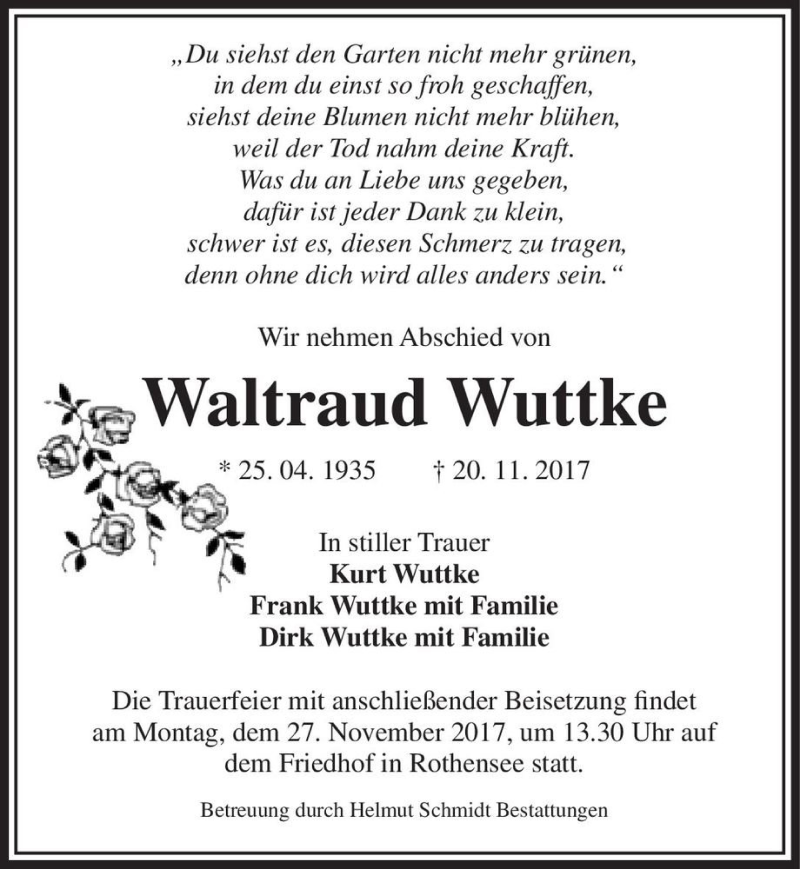 „Du siehst den Garten nicht mehr grünen,
in dem du einst so froh geschaffen,
siehst deine Blumen nicht mehr blühen,
weil der Tod nahm deine Kraft.
Was du an Liebe uns gegeben,
dafür ist jeder Dank zu klein,
schwer ist es, diesen Schmerz zu tragen,
denn ohne dich wird alles anders sein.“

Wir nehmen Abschied von

Waltraud Wuttke

* 25. 04. 1935 † 20. 11. 2017

In stiller Trauer
Kurt Wuttke
Frank Wuttke mit Familie
Dirk Wuttke mit Familie

Die Trauerfeier mit anschließender Beisetzung findet am Montag, dem 27. November 2017, um 13.30 Uhr auf dem Friedhof in Rothensee statt.

Betreuung durch Helmut Schmidt Bestattungen